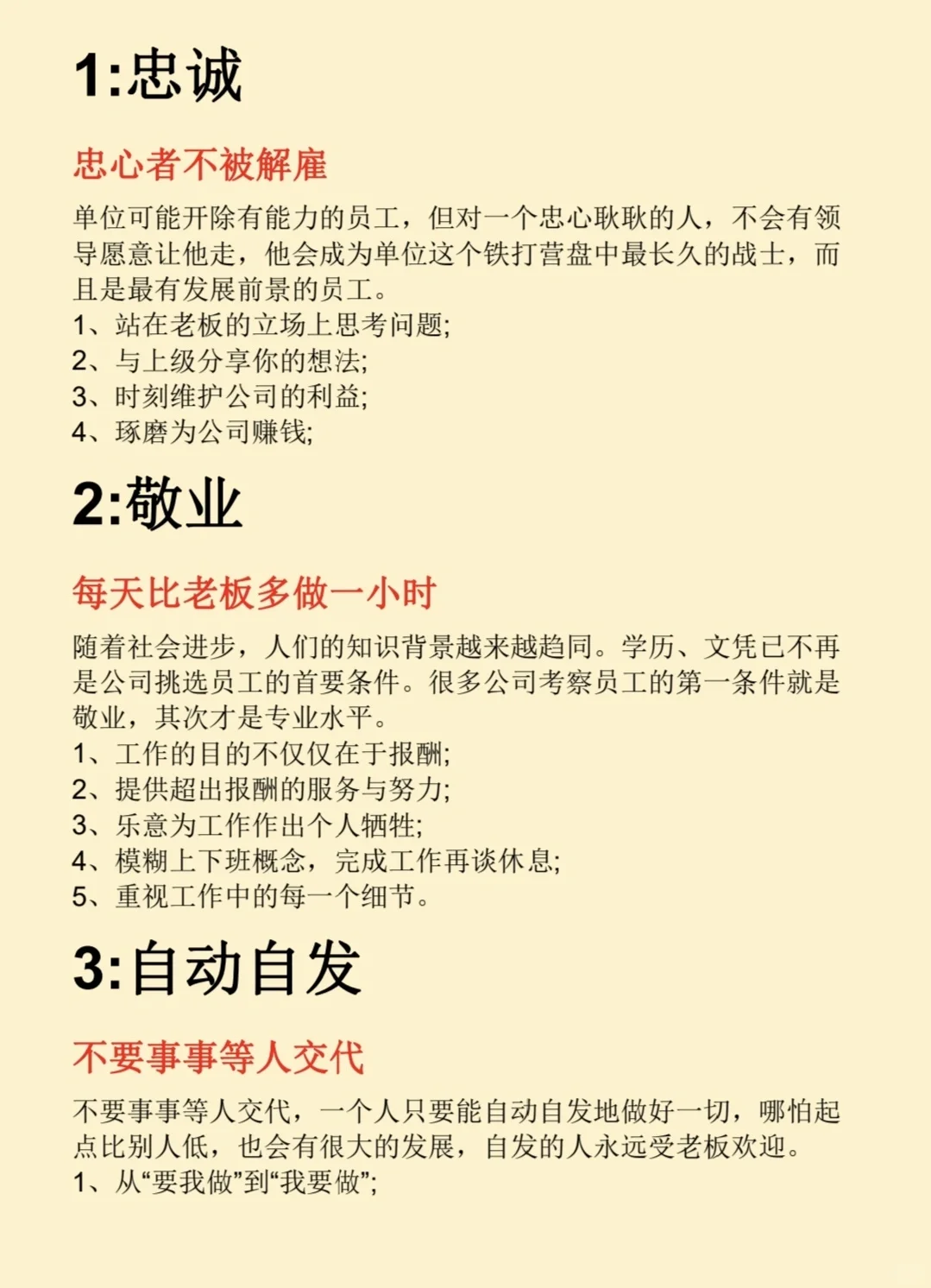 1:忠诚

忠心者不被解雇

单位可能开除有能力的员工，但对一个忠心耿耿的人，不会有领导愿意让他走，他会成为单位这个铁打营盘中最长久的战士，而且是最有发展前景的员工。
1、站在老板的立场上思考问题;
2、与上级分享你的想法;
3、时刻维护公司的利益;
4、琢磨为公司赚钱;

2:敬业

每天比老板多做一小时

随着社会进步，人们的知识背景越来越趋同。学历、文凭已不再是公司挑选员工的首要条件。很多公司考察员工的第一条件就是敬业，其次才是专业水平。
1、工作的目的不仅仅在于报酬;
2、提供超出报酬的服务与努力;
3、乐意为工作作出个人牺牲;
4、模糊上下班概念，完成工作再谈休息;
5、重视工作中的每一个细节。

3:自动自发

不要事事等人交代

不要事事等人交代，一个人只要能自动自发地做好一切，哪怕起点比别人低，也会有很大的发展，自发的人永远受老板欢迎。
1、从“要我做”到“我要做”;